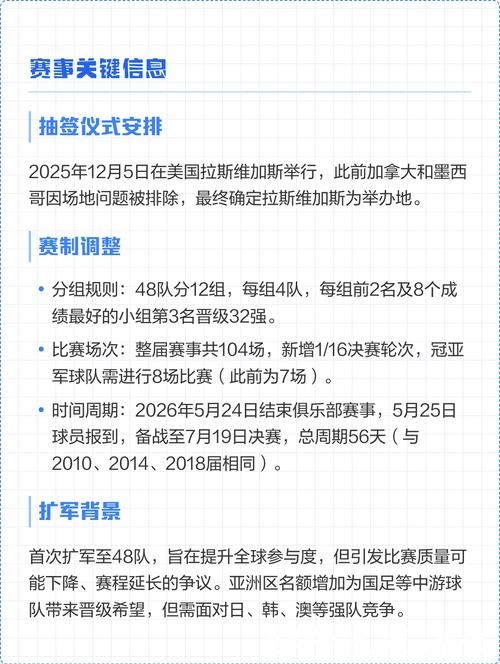 赛事关键信息

抽签仪式安排

2025年12月5日在美国拉斯维加斯举行，此前加拿大和墨西哥因场地问题被排除，最终确定拉斯维加斯为举办地。

赛制调整

• 分组规则：48队分12组，每组4队，每组前2名及8个成绩最好的小组第3名晋级32强。

• 比赛场次：整届赛事共104场，新增1/16决赛轮次，冠亚军球队需进行8场比赛（此前为7场）。

• 时间周期：2026年5月24日结束俱乐部赛事，5月25日球员报到，备战至7月19日决赛，总周期56天（与2010、2014、2018届相同）。

扩军背景

首次扩军至48队，旨在提升全球参与度，但引发比赛质量可能下降、赛程延长的争议。亚洲区名额增加为国足等中游球队带来晋级希望，但需面对日、韩、澳等强队竞争。